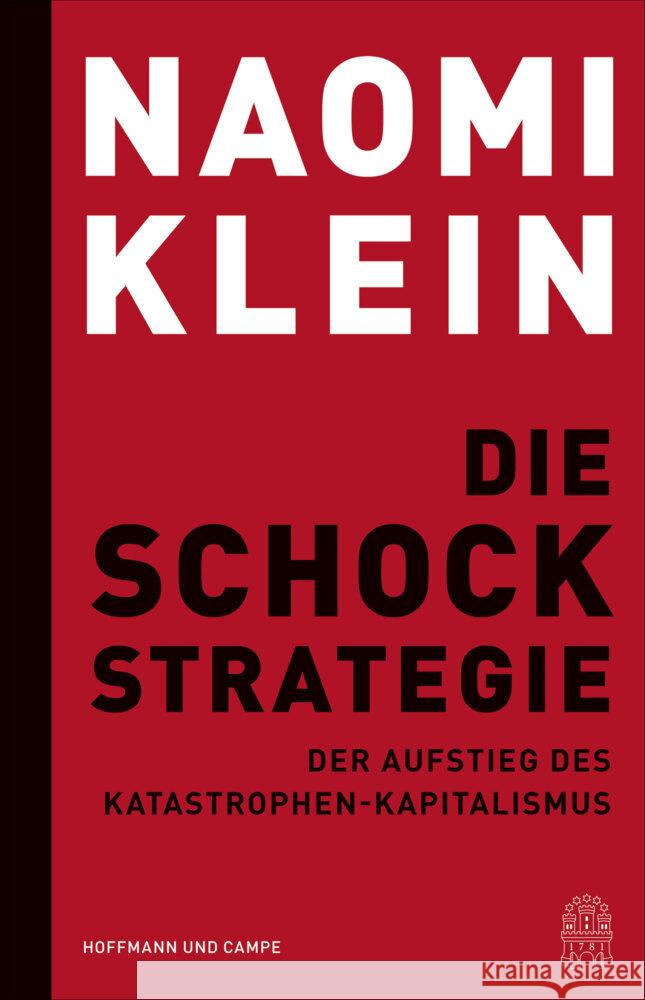 NAOMI KLEIN

DIE SCHOCK STRATEGIE

DER AUFSTIEG DES KATASTROPHEN-KAPITALISMUS

HOFFMANN UND CAMPE

1781